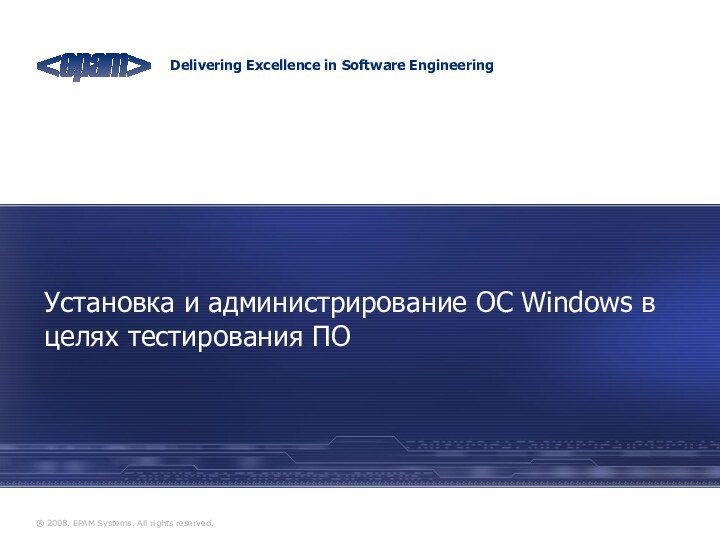 <epam>

Delivering Excellence in Software Engineering

Установка и администрирование ОС Windows в целях тестирования ПО

® 2008. EPAM Systems. All rights reserved.